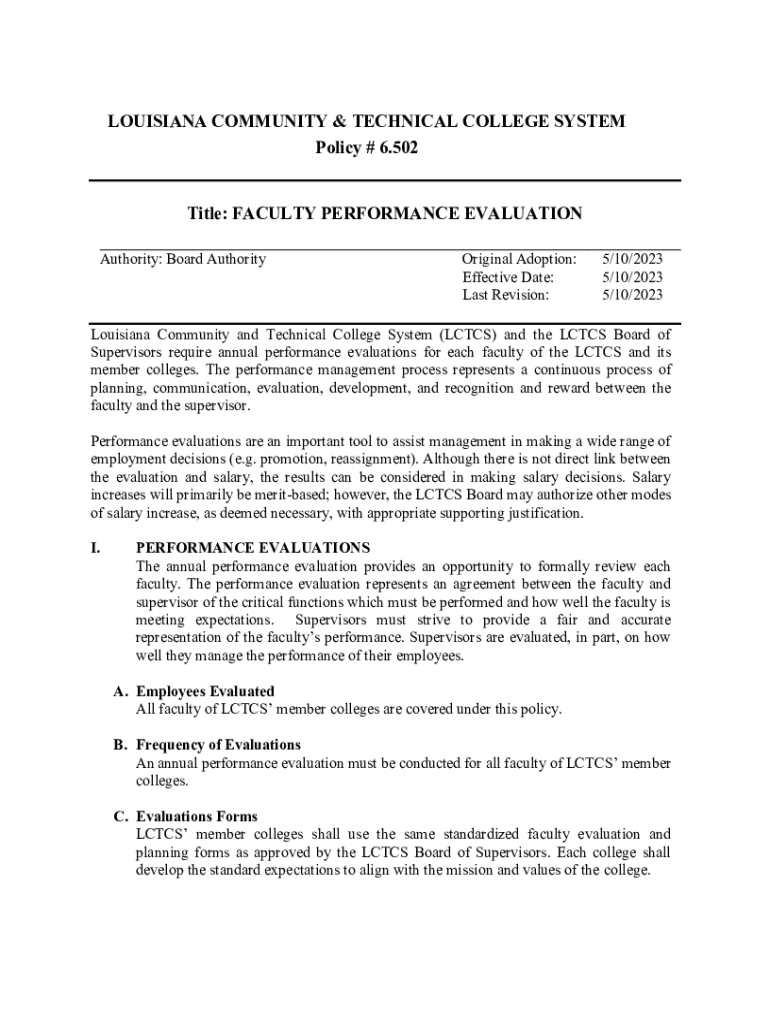 LOUISIANA COMMUNITY & TECHNICAL COLLEGE SYSTEM
Policy # 6.502

Title: FACULTY PERFORMANCE EVALUATION

Authority: Board Authority

Original Adoption: 5/10/2023
Effective Date: 5/10/2023
Last Revision: 5/10/2023

Louisiana Community and Technical College System (LCTCS) and the LCTCS Board of Supervisors require annual performance evaluations for each faculty of the LCTCS and its member colleges. The performance management process represents a continuous process of planning, communication, evaluation, development, and recognition and reward between the faculty and the supervisor.

Performance evaluations are an important tool to assist management in making a wide range of employment decisions (e.g. promotion, reassignment). Although there is not direct link between the evaluation and salary, the results can be considered in making salary decisions. Salary increases will primarily be merit-based; however, the LCTCS Board may authorize other modes of salary increase, as deemed necessary, with appropriate supporting justification.

I. PERFORMANCE EVALUATIONS
The annual performance evaluation provides an opportunity to formally review each faculty. The performance evaluation represents an agreement between the faculty and supervisor of the critical functions which must be performed and how well the faculty is meeting expectations. Supervisors must strive to provide a fair and accurate representation of the faculty's performance. Supervisors are evaluated, in part, on how well they manage the performance of their employees.

A. Employees Evaluated
All faculty of LCTCS' member colleges are covered under this policy.

B. Frequency of Evaluations
An annual performance evaluation must be conducted for all faculty of LCTCS' member colleges.

C. Evaluations Forms
LCTCS' member colleges shall use the same standardized faculty evaluation and planning forms as approved by the LCTCS Board of Supervisors. Each college shall develop the standard expectations to align with the mission and values of the college.